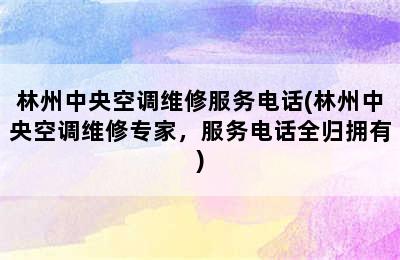 林州中央空调维修服务电话(林州中央空调维修专家，服务电话全归拥有)